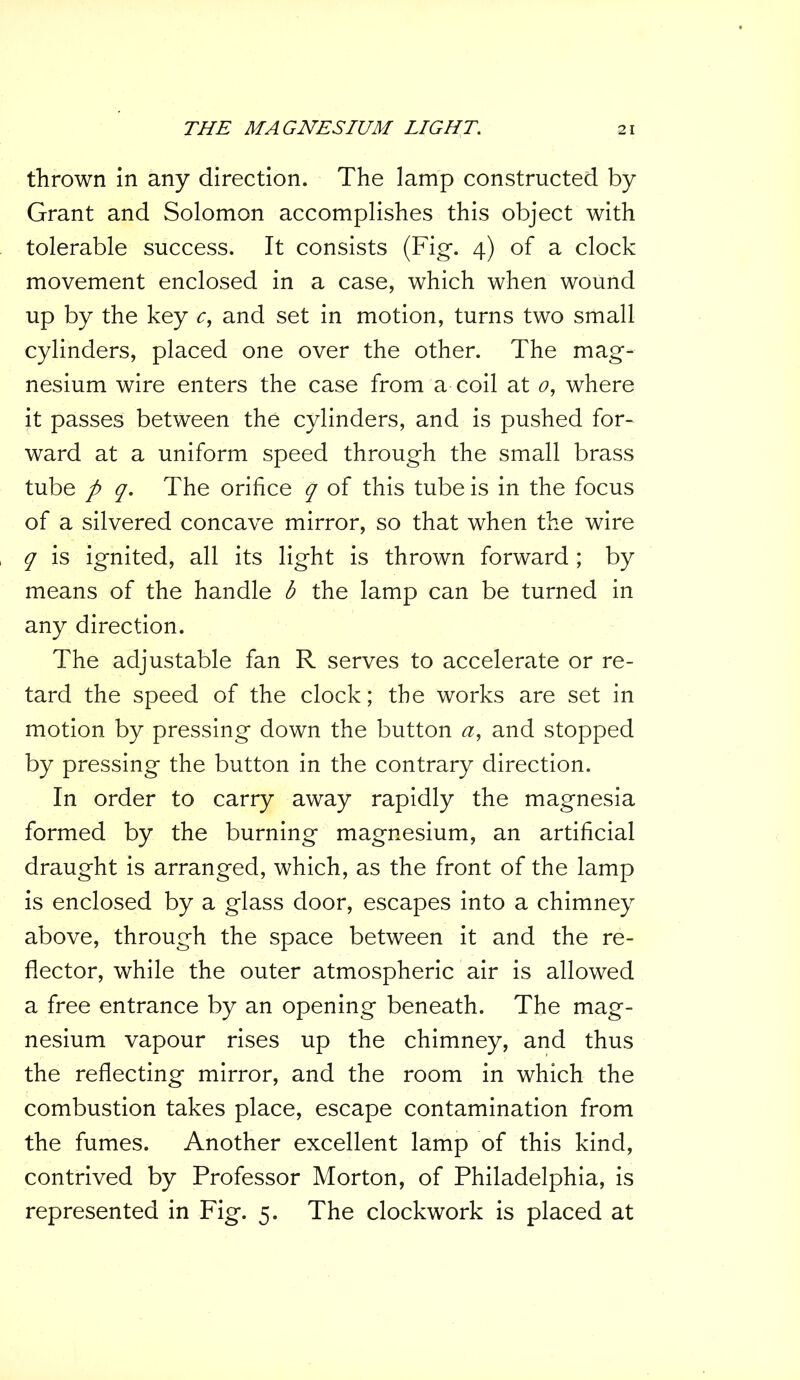 THE MAGNESIUM LIGHT. 21

thrown in any direction. The lamp constructed by Grant and Solomon accomplishes this object with tolerable success. It consists (Fig. 4) of a clock movement enclosed in a case, which when wound up by the key c, and set in motion, turns two small cylinders, placed one over the other. The magnesium wire enters the case from a coil at o, where it passes between the cylinders, and is pushed forward at a uniform speed through the small brass tube p q. The orifice q of this tube is in the focus of a silvered concave mirror, so that when the wire q is ignited, all its light is thrown forward; by means of the handle b the lamp can be turned in any direction.

The adjustable fan R serves to accelerate or retard the speed of the clock; the works are set in motion by pressing down the button a, and stopped by pressing the button in the contrary direction.

In order to carry away rapidly the magnesia formed by the burning magnesium, an artificial draught is arranged, which, as the front of the lamp is enclosed by a glass door, escapes into a chimney above, through the space between it and the reflector, while the outer atmospheric air is allowed a free entrance by an opening beneath. The magnesium vapour rises up the chimney, and thus the reflecting mirror, and the room in which the combustion takes place, escape contamination from the fumes. Another excellent lamp of this kind, contrived by Professor Morton, of Philadelphia, is represented in Fig. 5. The clockwork is placed at